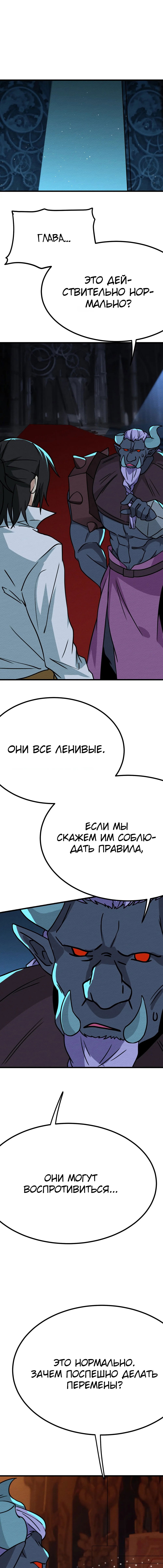 ГЛАВА...

ЭТО ДЕЙСТВИТЕЛЬНО НОРМАЛЬНО?

ОНИ ВСЕ ЛЕНИВЫЕ.

ЕСЛИ МЫ СКАЖЕМ ИМ СОБЛЮДАТЬ ПРАВИЛА,

ОНИ МОГУТ ВОСПРОТИВИТЬСЯ...

ЭТО НОРМАЛЬНО. ЗАЧЕМ ПОСПЕШНО ДЕЛАТЬ ПЕРЕМЕНЫ?